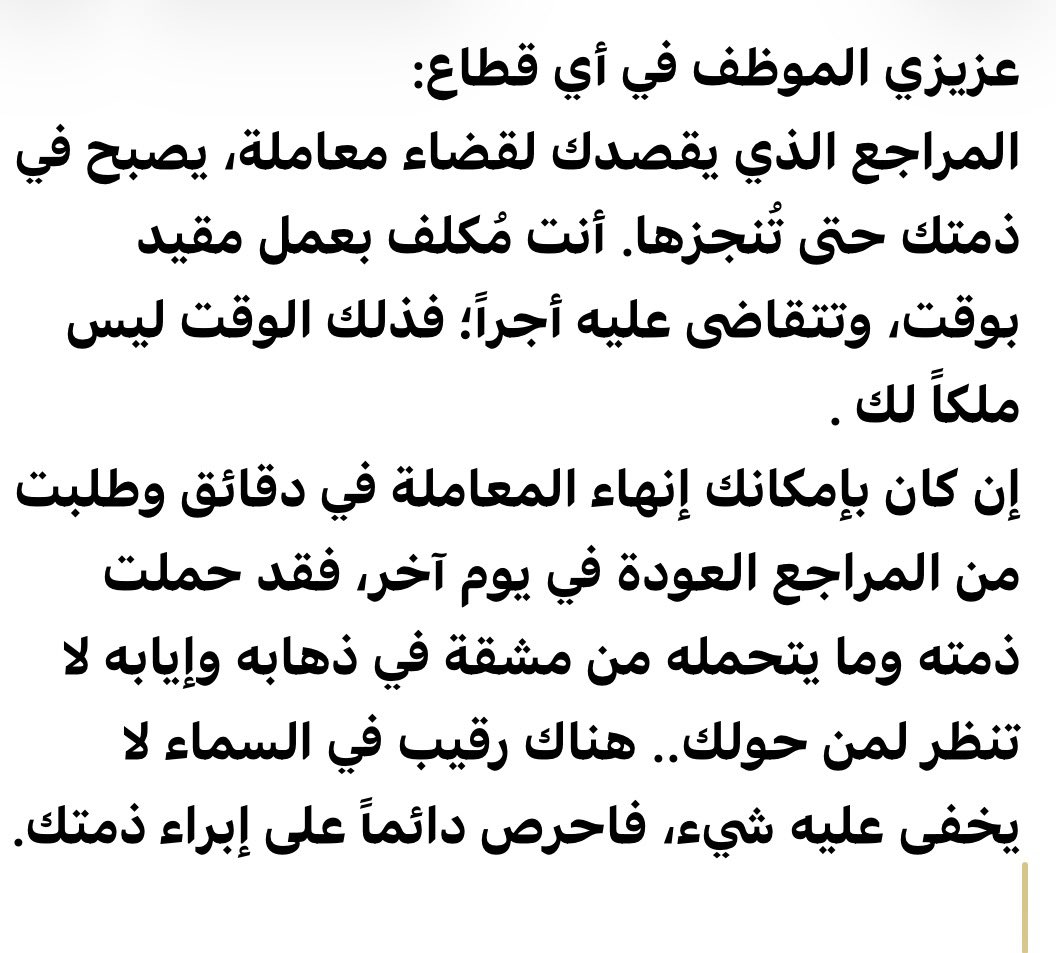 عزيزي الموظف في أي قطاع:
المراجع الذي يقصدك لقضاء معاملة، يصبح في ذمتك حتى تُنجزها. أنت مُكلف بعمل مقيد بوقت، وتتقاضى عليه أجراً؛ فذلك الوقت ليس ملكاً لك .
إن كان بإمكانك إنهاء المعاملة في دقائق وطلبت من المراجع العودة في يوم آخر، فقد حملت ذمته وما يتحمله من مشقة في ذهابه وإيابه لا تنظر لمن حولك.. هناك رقيب في السماء لا يخفى عليه شيء، فاحرص دائماً على إبراء ذمتك.